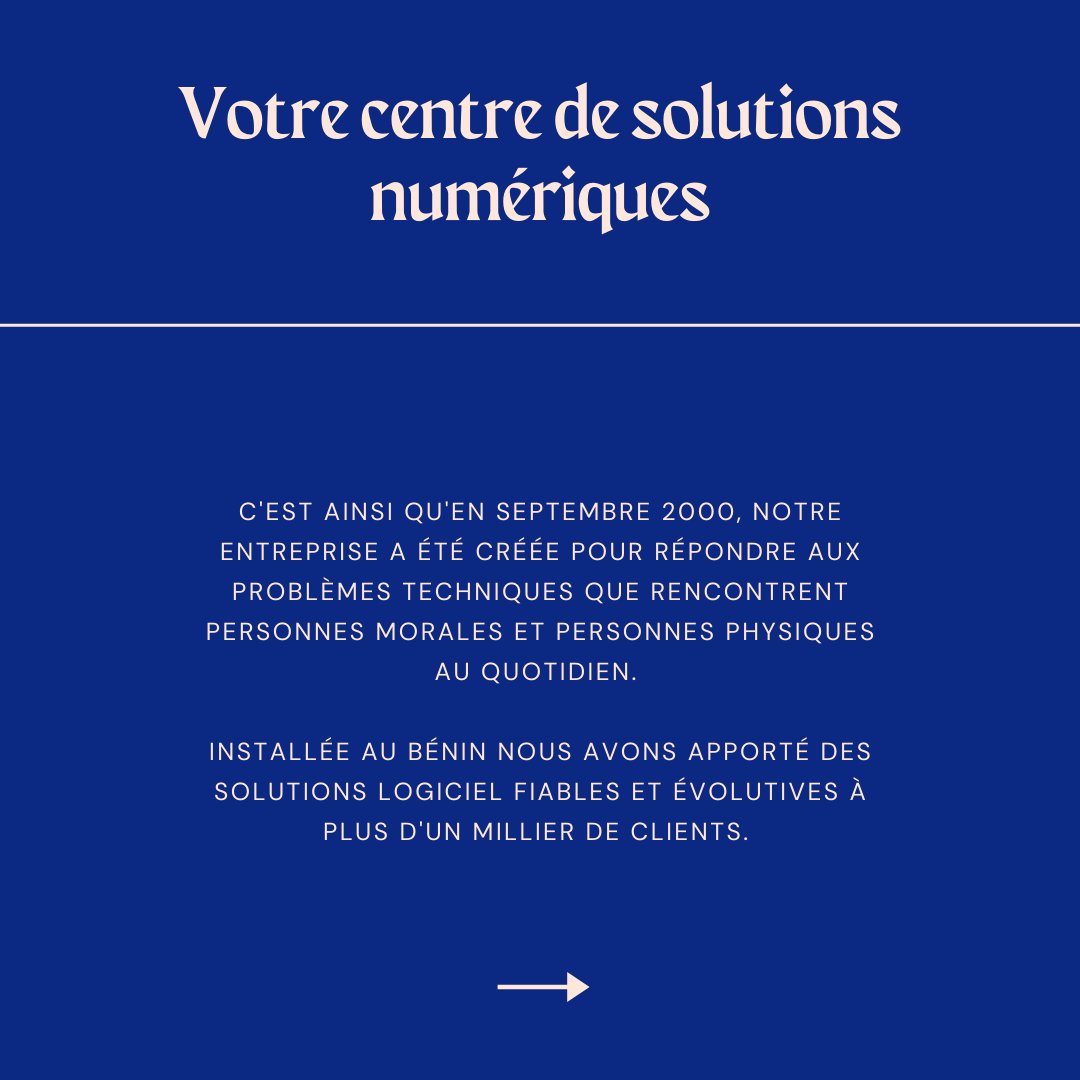 Votre centre de solutions numériques

C'EST AINSI QU'EN SEPTEMBRE 2000, NOTRE ENTREPRISE A ÉTÉ CRÉÉE POUR RÉPONDRE AUX PROBLÈMES TECHNIQUES QUE RENCONTRENT PERSONNES MORALES ET PERSONNES PHYSIQUES AU QUOTIDIEN.

INSTALLÉE AU BÉNIN NOUS AVONS APPORTÉ DES SOLUTIONS LOGICIEL FIABLES ET ÉVOLUTIVES À PLUS D'UN MILLIER DE CLIENTS.